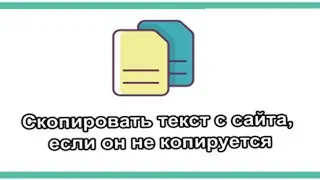 Скопировать текст с сайта, если он не копируется